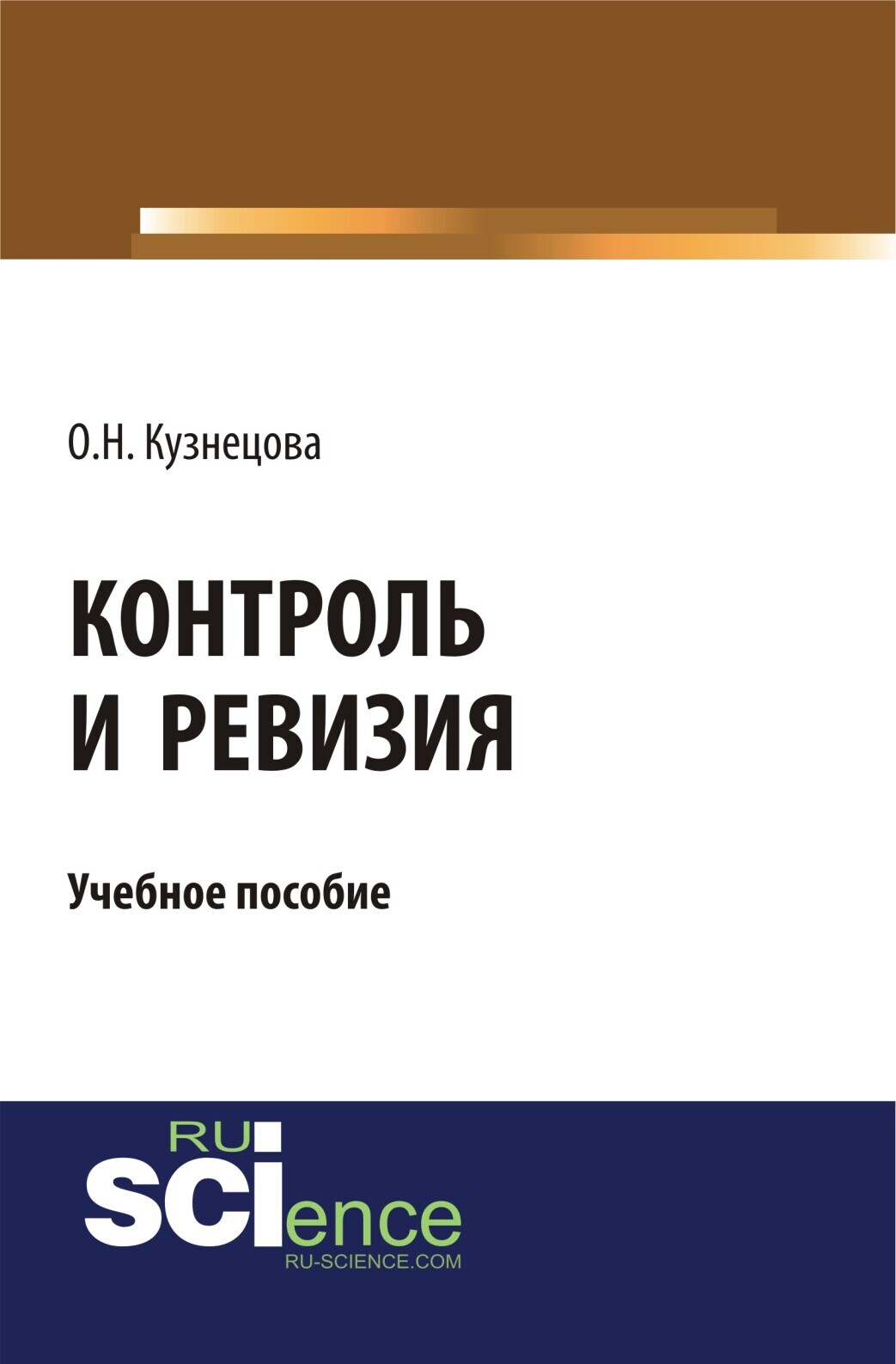 О.Н. Кузнецова

КОНТРОЛЬ
И РЕВИЗИЯ

Учебное пособие

RU
SCIence
RU-SCIENCE.COM